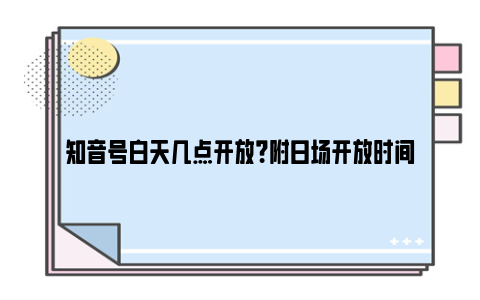 知音号白天几点开放?附日场开放时间